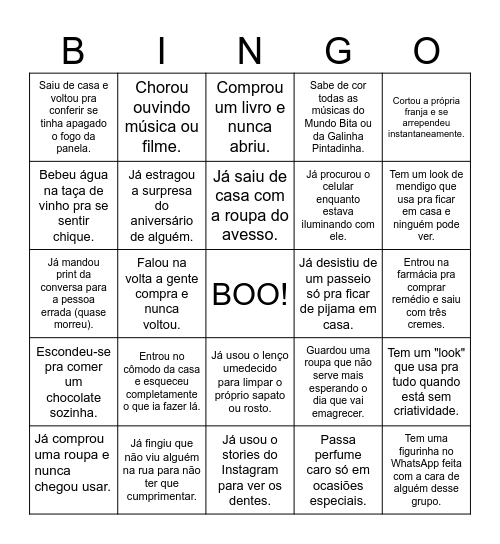 | B | I | N | G | O |
|---|---|---|---|---|
| Saiu de casa e voltou pra conferir se tinha apagado o fogo da panela. | Chorou ouvindo música ou filme. | Comprou um livro e nunca abriu. | Sabe de cor todas as músicas do Mundo Bita ou da Galinha Pintadinha. | Cortou a própria franja e se arrependeu instantaneamente. |
| Bebeu água na taça de vinho pra se sentir chique. | Já estragou a surpresa do aniversário de alguém. | Já saiu de casa com a roupa do avesso. | Já procurou o celular enquanto estava iluminando com ele. | Tem um look de mendigo que usa pra ficar em casa e ninguém pode ver. |
| Já mandou print da conversa para a pessoa errada (quase morreu). | Falou na volta a gente compra e nunca voltou. | BOO! | Já desistiu de um passeio só pra ficar de pijama em casa. | Entrou na farmácia pra comprar remédio e saiu com três cremes. |
| Escondeu-se pra comer um chocolate sozinha. | Entrou no cômodo da casa e esqueceu completamente o que ia fazer lá. | Já usou o lenço umedecido para limpar o próprio sapato ou rosto. | Guardou uma roupa que não serve mais esperando o dia que vai emagrecer. | Tem um "look" que usa pra tudo quando está sem criatividade. |
| Já comprou uma roupa e nunca chegou usar. | Já fingiu que não viu alguém na rua para não ter que cumprimentar. | Já usou o stories do Instagram para ver os dentes. | Passa perfume caro só em ocasiões especiais. | Tem uma figurinha no WhatsApp feita com a cara de alguém desse grupo. |